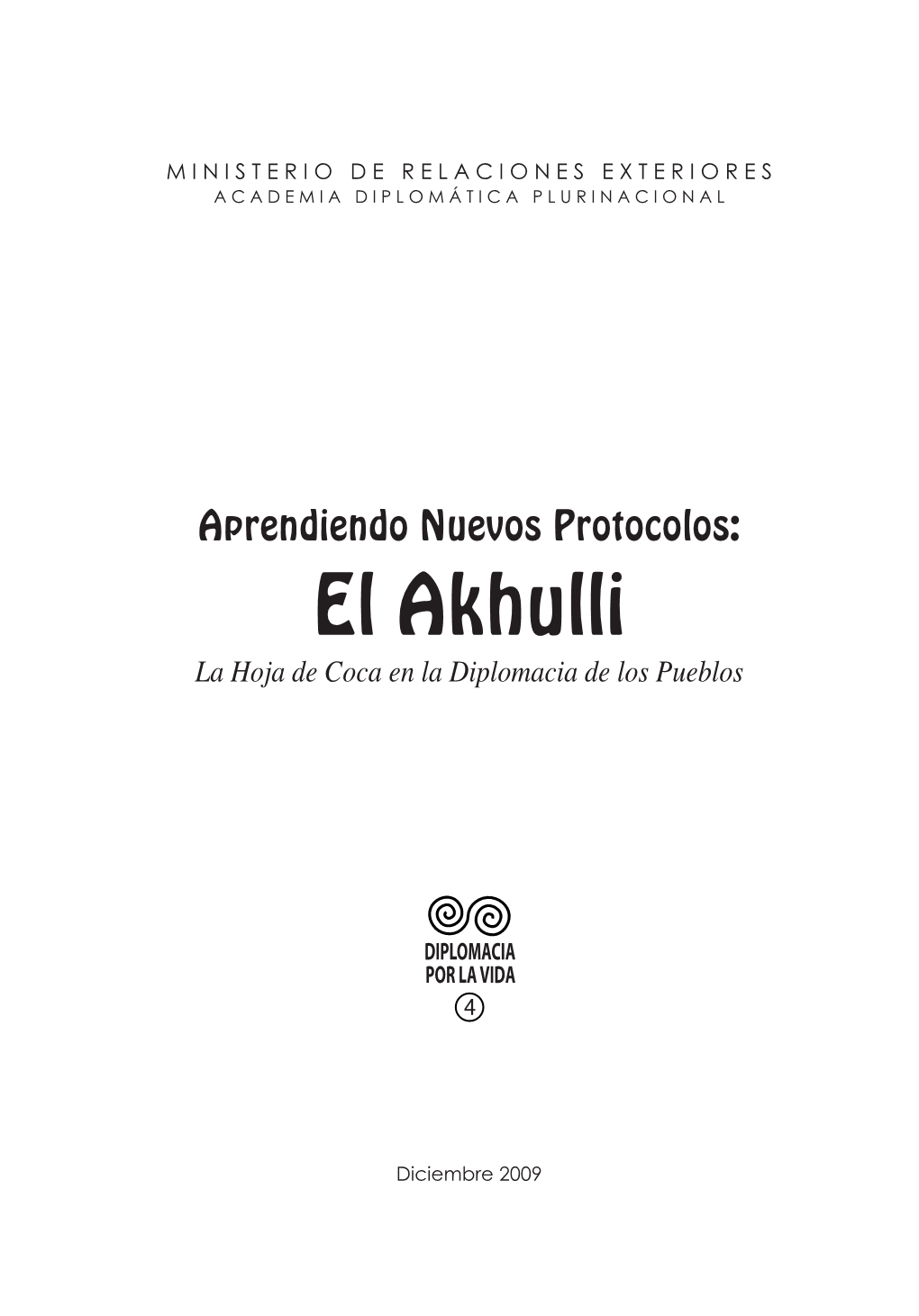 MINISTERIO DE RELACIONES EXTERIORES
ACADEMIA DIPLOMÁTICA PLURINACIONAL

Aprendiendo Nuevos Protocolos:
El Akhulli
La Hoja de Coca en la Diplomacia de los Pueblos

DIPLOMACIA
POR LA VIDA
4

Diciembre 2009